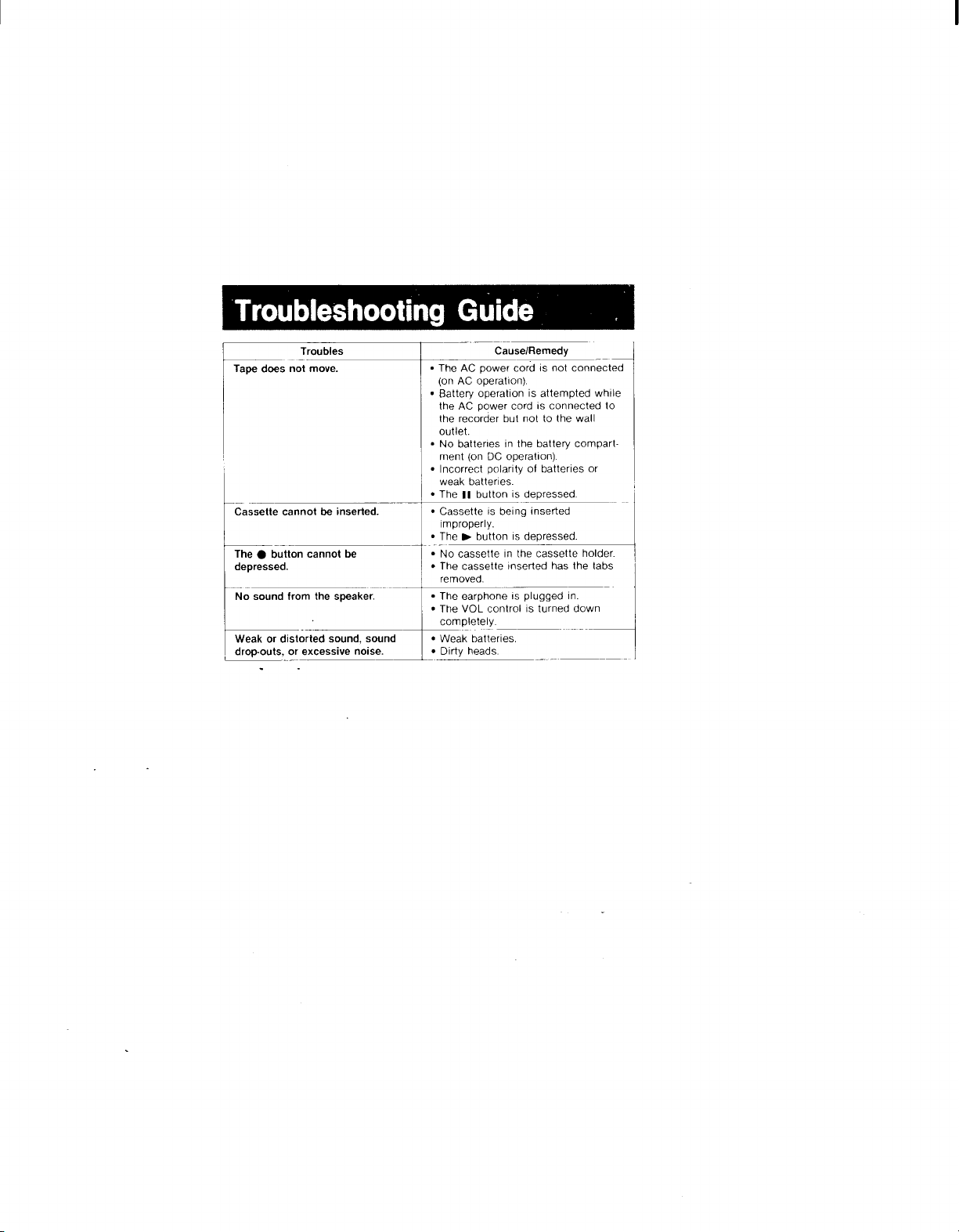 Troubleshooting Guide

| Troubles | Cause/Remedy |
|---|---|
| Tape does not move. | • The AC power cord is not connected (on AC operation). • Battery operation is attempted while the AC power cord is connected to the recorder but not to the wall outlet. • No batteries in the battery compartment (on DC operation). • Incorrect polarity of batteries or weak batteries. • The ❚❚ button is depressed. |
| Cassette cannot be inserted. | • Cassette is being inserted improperly. • The ▶ button is depressed. |
| The ● button cannot be depressed. | • No cassette in the cassette holder. • The cassette inserted has the tabs removed. |
| No sound from the speaker. | • The earphone is plugged in. • The VOL control is turned down completely. |
| Weak or distorted sound, sound drop-outs, or excessive noise. | • Weak batteries. • Dirty heads. |